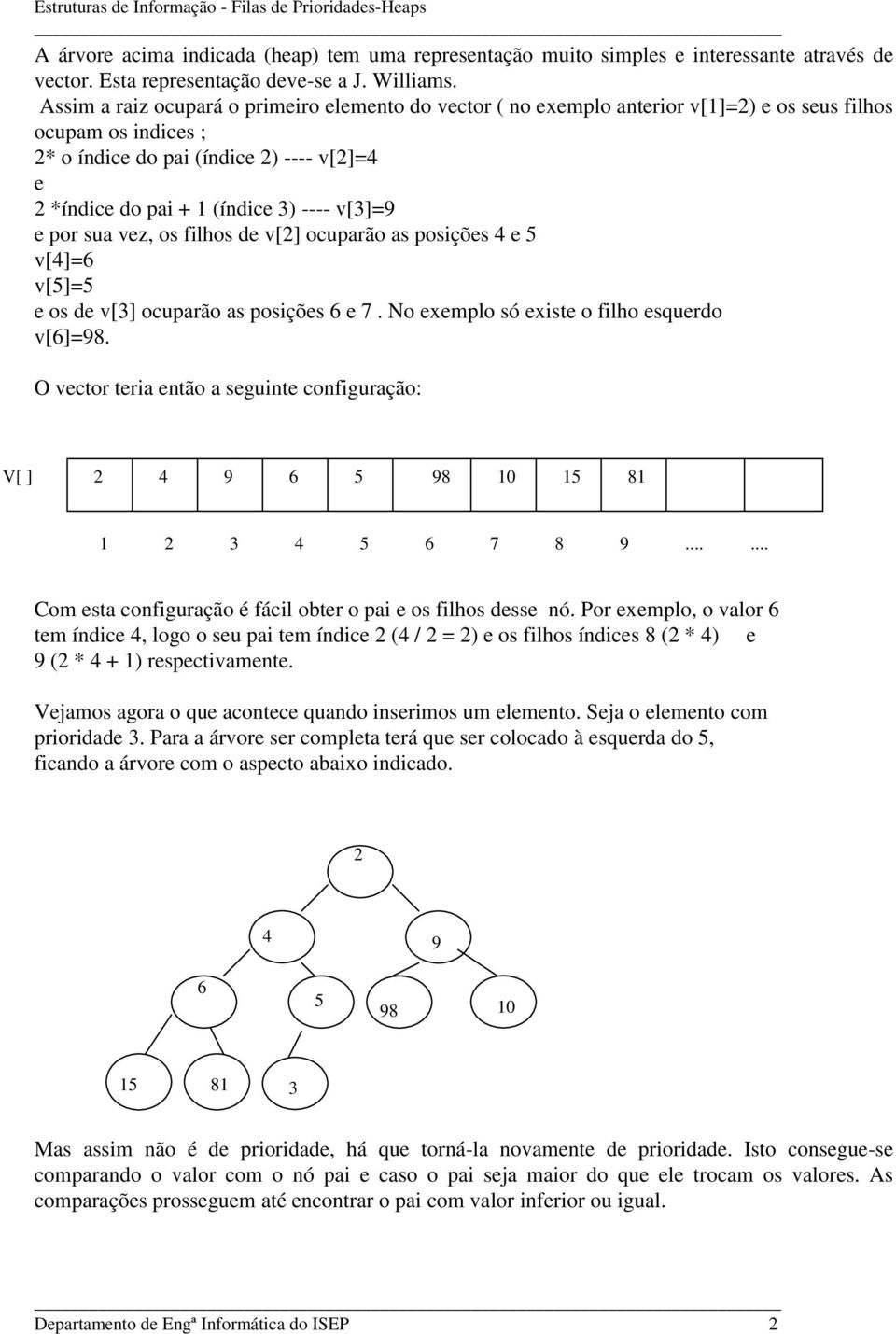 Estruturas de Informação - Filas de Prioridades-Heaps

A árvore acima indicada (heap) tem uma representação muito simples e interessante através de vector. Esta representação deve-se a J. Williams.

Assim a raiz ocupará o primeiro elemento do vector ( no exemplo anterior v[1]=2) e os seus filhos ocupam os indices ;
2* o índice do pai (índice 2) ---- v[2]=4
e
2 *índice do pai + 1 (índice 3) ---- v[3]=9
e por sua vez, os filhos de v[2] ocuparão as posições 4 e 5
v[4]=6
v[5]=5
e os de v[3] ocuparão as posições 6 e 7 . No exemplo só existe o filho esquerdo v[6]=98.

O vector teria então a seguinte configuração:

| V[ ] | 2 | 4 | 9 | 6 | 5 | 98 | 10 | 15 | 81 | | |
|---|---|---|---|---|---|---|---|---|---|---|---|
| | 1 | 2 | 3 | 4 | 5 | 6 | 7 | 8 | 9 | .... | .... |

Com esta configuração é fácil obter o pai e os filhos desse nó. Por exemplo, o valor 6 tem índice 4, logo o seu pai tem índice 2 (4 / 2 = 2) e os filhos índices 8 (2 * 4) e 9 (2 * 4 + 1) respectivamente.

Vejamos agora o que acontece quando inserimos um elemento. Seja o elemento com prioridade 3. Para a árvore ser completa terá que ser colocado à esquerda do 5, ficando a árvore com o aspecto abaixo indicado.

2
4
9
6
5
98
10
15
81
3

Mas assim não é de prioridade, há que torná-la novamente de prioridade. Isto consegue-se comparando o valor com o nó pai e caso o pai seja maior do que ele trocam os valores. As comparações prosseguem até encontrar o pai com valor inferior ou igual.

Departamento de Engª Informática do ISEP 2